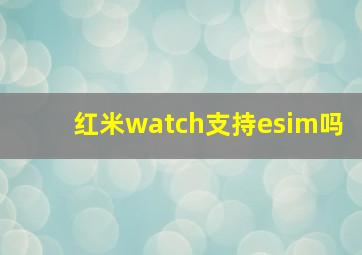 红米watch支持esim吗